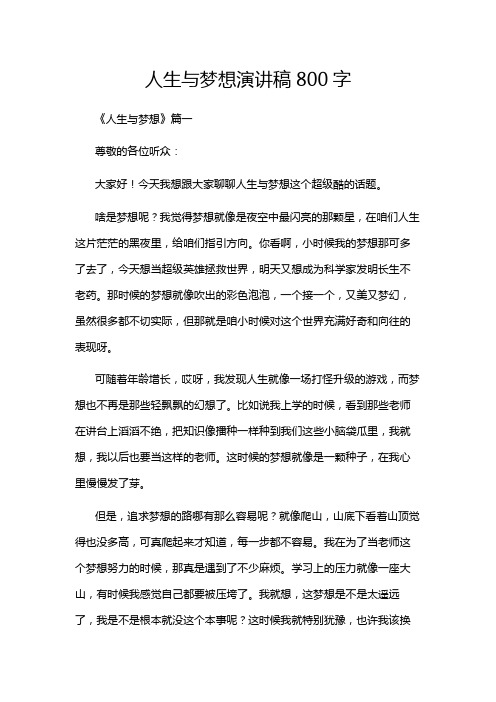 人生与梦想演讲稿 800 字

《人生与梦想》篇一

尊敬的各位听众：

大家好！今天我想跟大家聊聊人生与梦想这个超级酷的话题。

啥是梦想呢？我觉得梦想就像是夜空中最闪亮的那颗星，在咱们人生这片茫茫的黑夜里，给咱们指引方向。你看啊，小时候我的梦想那可多了去了，今天想当超级英雄拯救世界，明天又想成为科学家发明长生不老药。那时候的梦想就像吹出的彩色泡泡，一个接一个，又美又梦幻，虽然很多都不切实际，但那就是咱小时候对这个世界充满好奇和向往的表现呀。

可随着年龄增长，哎呀，我发现人生就像一场打怪升级的游戏，而梦想也不再是那些轻飘飘的幻想了。比如说我上学的时候，看到那些老师在讲台上滔滔不绝，把知识像播种一样种到我们这些小脑袋瓜里，我就想，我以后也要当这样的老师。这时候的梦想就像是一颗种子，在我心里慢慢发了芽。

但是，追求梦想的路哪有那么容易呢？就像爬山，山底下看着山顶觉得也没多高，可真爬起来才知道，每一步都不容易。我在为了当老师这个梦想努力的时候，那真是遇到了不少麻烦。学习上的压力就像一座大山，有时候我感觉自己都要被压垮了。我就想，这梦想是不是太遥远了，我是不是根本就没这个本事呢？这时候我就特别犹豫，也许我该换